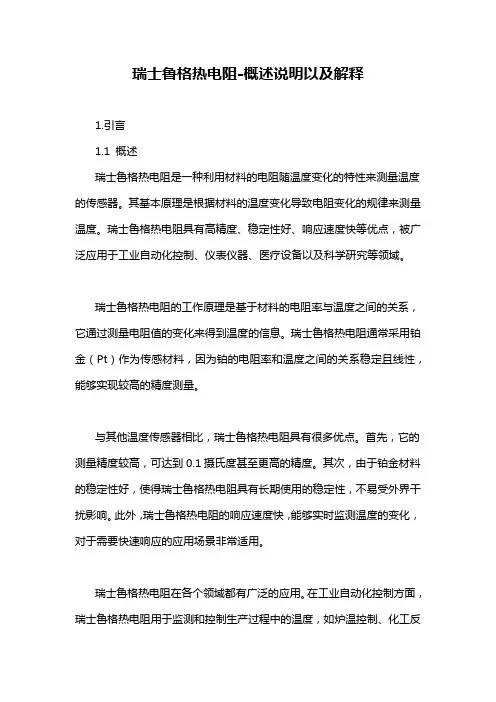 瑞士鲁格热电阻-概述说明以及解释

1.引言

1.1 概述

瑞士鲁格热电阻是一种利用材料的电阻随温度变化的特性来测量温度的传感器。其基本原理是根据材料的温度变化导致电阻变化的规律来测量温度。瑞士鲁格热电阻具有高精度、稳定性好、响应速度快等优点，被广泛应用于工业自动化控制、仪表仪器、医疗设备以及科学研究等领域。

瑞士鲁格热电阻的工作原理是基于材料的电阻率与温度之间的关系，它通过测量电阻值的变化来得到温度的信息。瑞士鲁格热电阻通常采用铂金（Pt）作为传感材料，因为铂的电阻率和温度之间的关系稳定且线性，能够实现较高的精度测量。

与其他温度传感器相比，瑞士鲁格热电阻具有很多优点。首先，它的测量精度较高，可达到 0.1 摄氏度甚至更高的精度。其次，由于铂金材料的稳定性好，使得瑞士鲁格热电阻具有长期使用的稳定性，不易受外界干扰影响。此外，瑞士鲁格热电阻的响应速度快，能够实时监测温度的变化，对于需要快速响应的应用场景非常适用。

瑞士鲁格热电阻在各个领域都有广泛的应用。在工业自动化控制方面，瑞士鲁格热电阻用于监测和控制生产过程中的温度，如炉温控制、化工反